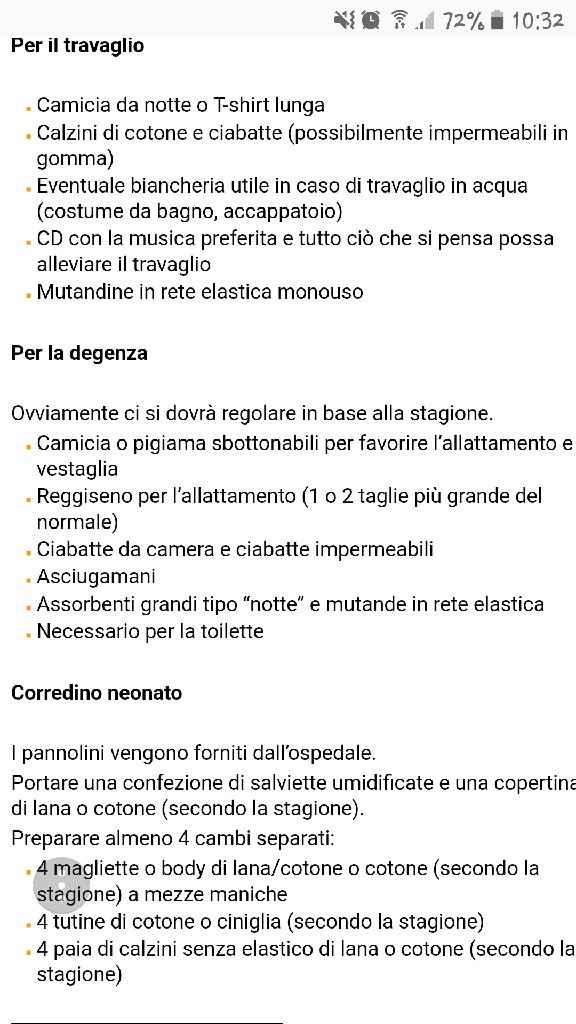 72% 10:32

Per il travaglio

- Camicia da notte o T-shirt lunga
- Calzini di cotone e ciabatte (possibilmente impermeabili in gomma)
- Eventuale biancheria utile in caso di travaglio in acqua (costume da bagno, accappatoio)
- CD con la musica preferita e tutto ciò che si pensa possa alleviare il travaglio
- Mutandine in rete elastica monouso

Per la degenza

Ovviamente ci si dovrà regolare in base alla stagione.
- Camicia o pigiama sbottonabili per favorire l'allattamento e vestaglia
- Reggiseno per l'allattamento (1 o 2 taglie più grande del normale)
- Ciabatte da camera e ciabatte impermeabili
- Asciugamani
- Assorbenti grandi tipo "notte" e mutande in rete elastica
- Necessario per la toilette

Corredino neonato

I pannolini vengono forniti dall'ospedale.
Portare una confezione di salviette umidificate e una copertina di lana o cotone (secondo la stagione).
Preparare almeno 4 cambi separati:
- 4 magliette o body di lana/cotone o cotone (secondo la stagione) a mezze maniche
- 4 tutine di cotone o ciniglia (secondo la stagione)
- 4 paia di calzini senza elastico di lana o cotone (secondo la stagione)